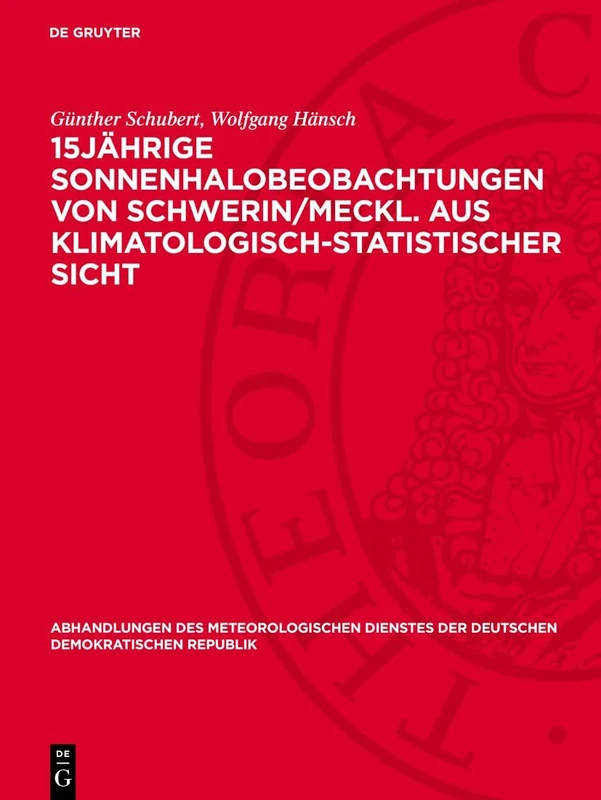 DE GRUYTER

Günther Schubert, Wolfgang Hänsch

15JÄHRIGE SONNENHALOBEOBACHTUNGEN VON SCHWERIN/MECKL. AUS KLIMATOLOGISCH-STATISTISCHER SICHT

ABHANDLUNGEN DES METEOROLOGISCHEN DIENSTES DER DEUTSCHEN DEMOKRATISCHEN REPUBLIK

DE
G